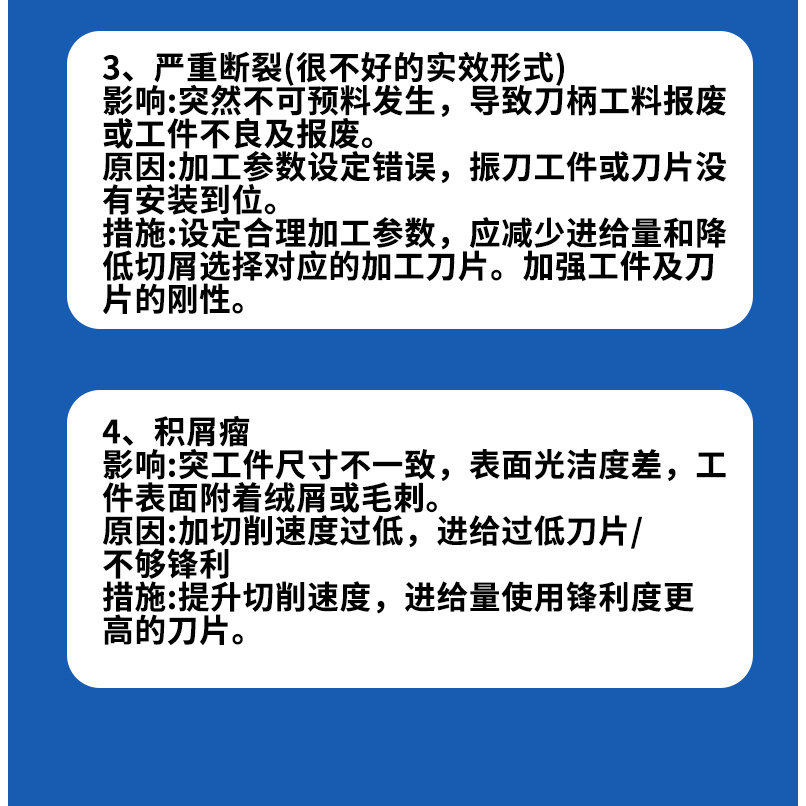 3、严重断裂(很不好的实效形式)
影响:突然不可预料发生，导致刀柄工料报废或工件不良及报废。
原因:加工参数设定错误，振刀工件或刀片没有安装到位。
措施:设定合理加工参数，应减少进给量和降低切屑选择对应的加工刀片。加强工件及刀片的刚性。

4、积屑瘤
影响:突工件尺寸不一致，表面光洁度差，工件表面附着绒屑或毛刺。
原因:加切削速度过低，进给过低刀片/不够锋利
措施:提升切削速度，进给量使用锋利度更高的刀片。